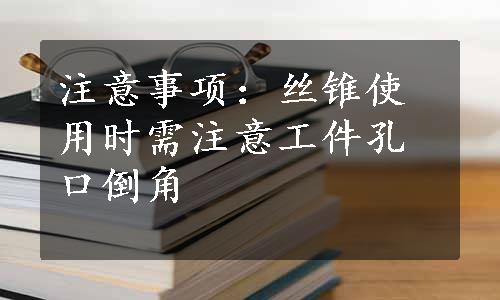 注意事项：丝锥使用时需注意工件孔口倒角